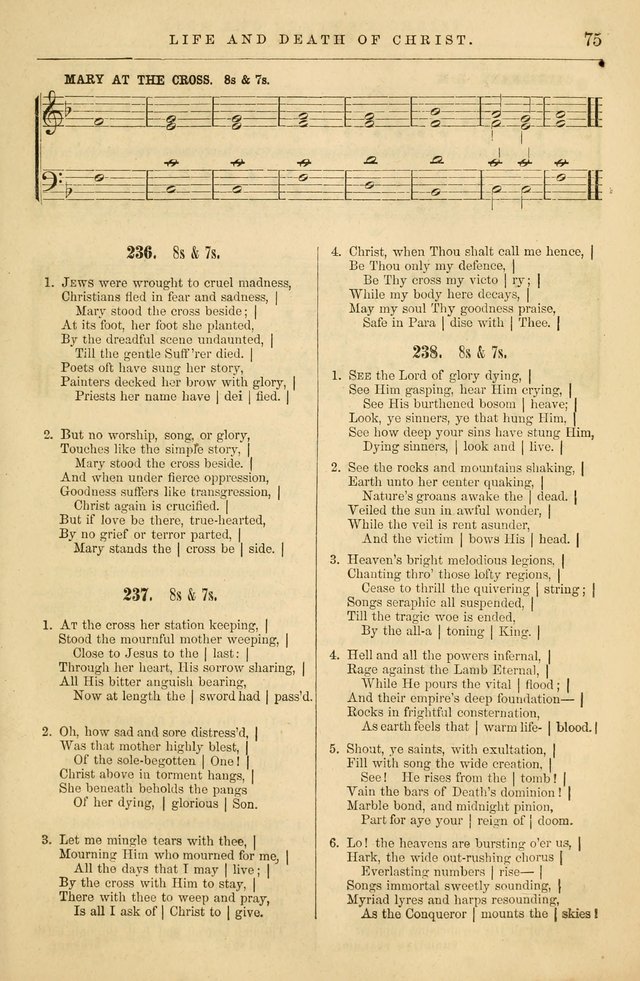 LIFE AND DEATH OF CHRIST. 75

MARY AT THE CROSS. 8s & 7s.

236. 8s & 7s.

1. Jews were wrought to cruel madness, Christians fled in fear and sadness, | Mary stood the cross beside; | At its foot, her foot she planted, By the dreadful scene undaunted, | Till the gentle Suff'rer died. | Poets oft have sung her story, Painters decked her brow with glory, | Priests her name have | dei | fied. |

2. But no worship, song, or glory, Touches like the simple story, | Mary stood the cross beside. | And when under fierce oppression, Goodness suffers like transgression, | Christ again is crucified. | But if love be there, true-hearted, By no grief or terror parted, | Mary stands the | cross be | side. |

237. 8s & 7s.

1. At the cross her station keeping, | Stood the mournful mother weeping, | Close to Jesus to the | last: | Through her heart, His sorrow sharing, | All His bitter anguish bearing, Now at length the | sword had | pass'd.

2. Oh, how sad and sore distress'd, | Was that mother highly blest, | Of the sole-begotten | One! | Christ above in torment hangs, | She beneath beholds the pangs Of her dying, | glorious | Son.

3. Let me mingle tears with thee, | Mourning Him who mourned for me, | All the days that I may | live; | By the cross with Him to stay, | There with thee to weep and pray, Is all I ask of | Christ to | give.

4. Christ, when Thou shalt call me hence, | Be Thou only my defence, | Be Thy cross my victo | ry; | While my body here decays, | May my soul Thy goodness praise, Safe in Para | dise with | Thee. |

238. 8s & 7s.

1. See the Lord of glory dying, | See Him gasping, hear Him crying, | See His burthened bosom | heave; | Look, ye sinners, ye that hung Him, | See how deep your sins have stung Him, Dying sinners, | look and | live. |

2. See the rocks and mountains shaking, | Earth unto her center quaking, | Nature's groans awake the | dead. | Veiled the sun in awful wonder, | While the veil is rent asunder, And the victim | bows His | head. |

3. Heaven's bright melodious legions, | Chanting thro' those lofty regions, | Cease to thrill the quivering | string; | Songs seraphic all suspended, | Till the tragic woe is ended, By the all-a | toning | King. |

4. Hell and all the powers infernal, | Rage against the Lamb Eternal, | While He pours the vital | flood; | And their empire's deep foundation— | Rocks in frightful consternation, As earth feels that | warm life- | blood. |

5. Shout, ye saints, with exultation, | Fill with song the wide creation, | See! He rises from the | tomb! | Vain the bars of Death's dominion! | Marble bond, and midnight pinion, Part for aye your | reign of | doom.

6. Lo! the heavens are bursting o'er us, | Hark, the wide out-rushing chorus | Everlasting numbers | rise— | Songs immortal sweetly sounding, | Myriad lyres and harps resounding, As the Conqueror | mounts the | skies!